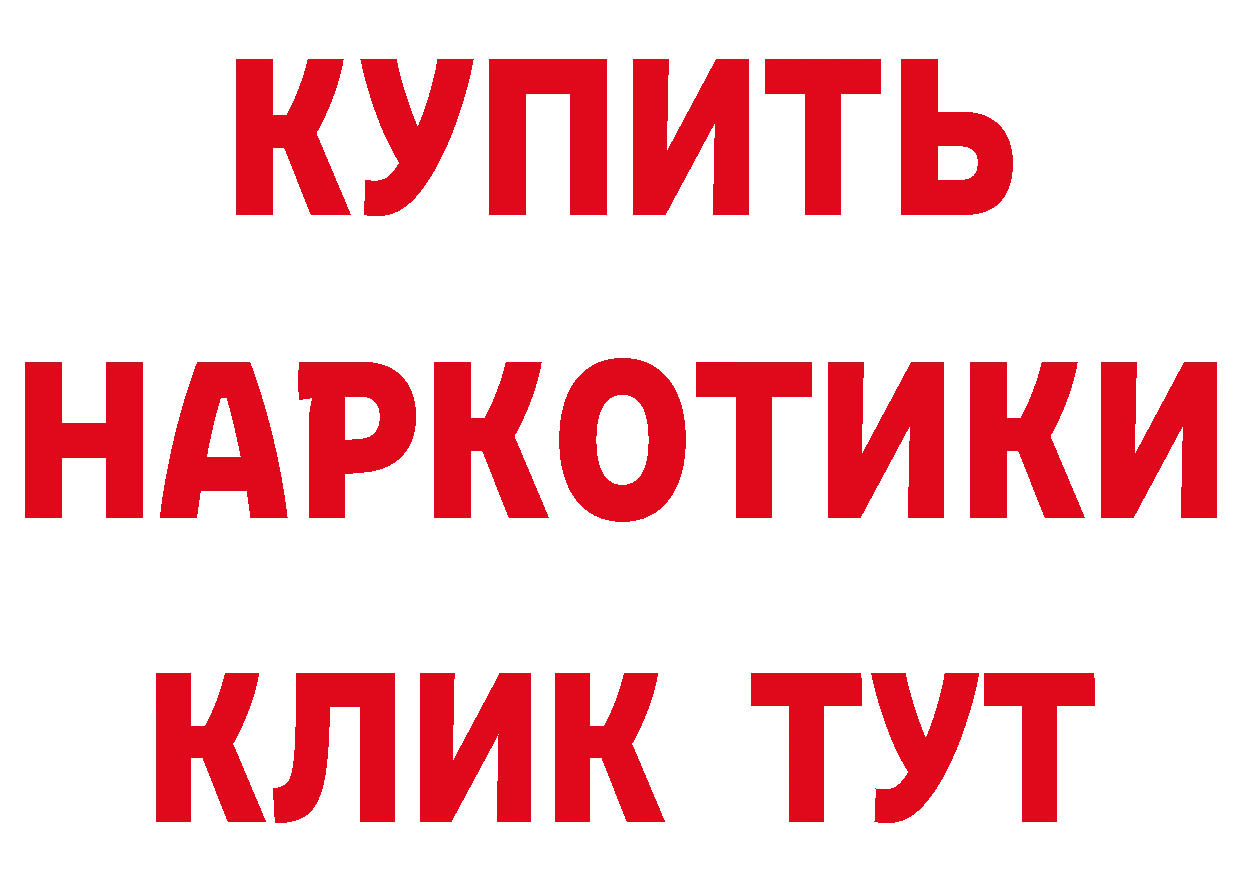 КУПИТЬ
НАРКОТИКИ
КЛИК ТУТ